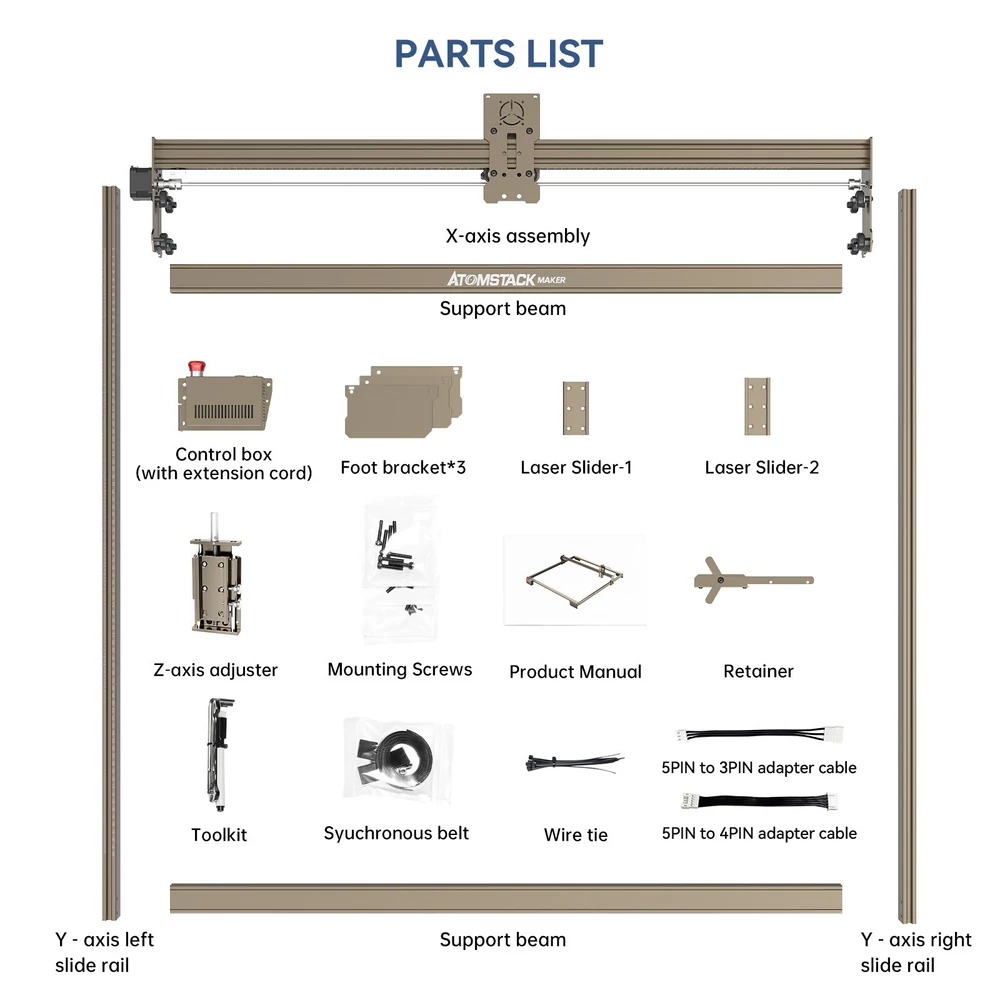 PARTS LIST

X-axis assembly

ATOMSTACK MAKER

Support beam

Control box
(with extension cord)

Foot bracket*3

Laser Slider-1

Laser Slider-2

Z-axis adjuster

Mounting Screws

Product Manual

Retainer

Toolkit

Syuchronous belt

Wire tie

5PIN to 3PIN adapter cable

5PIN to 4PIN adapter cable

Y - axis left
slide rail

Support beam

Y - axis right
slide rail